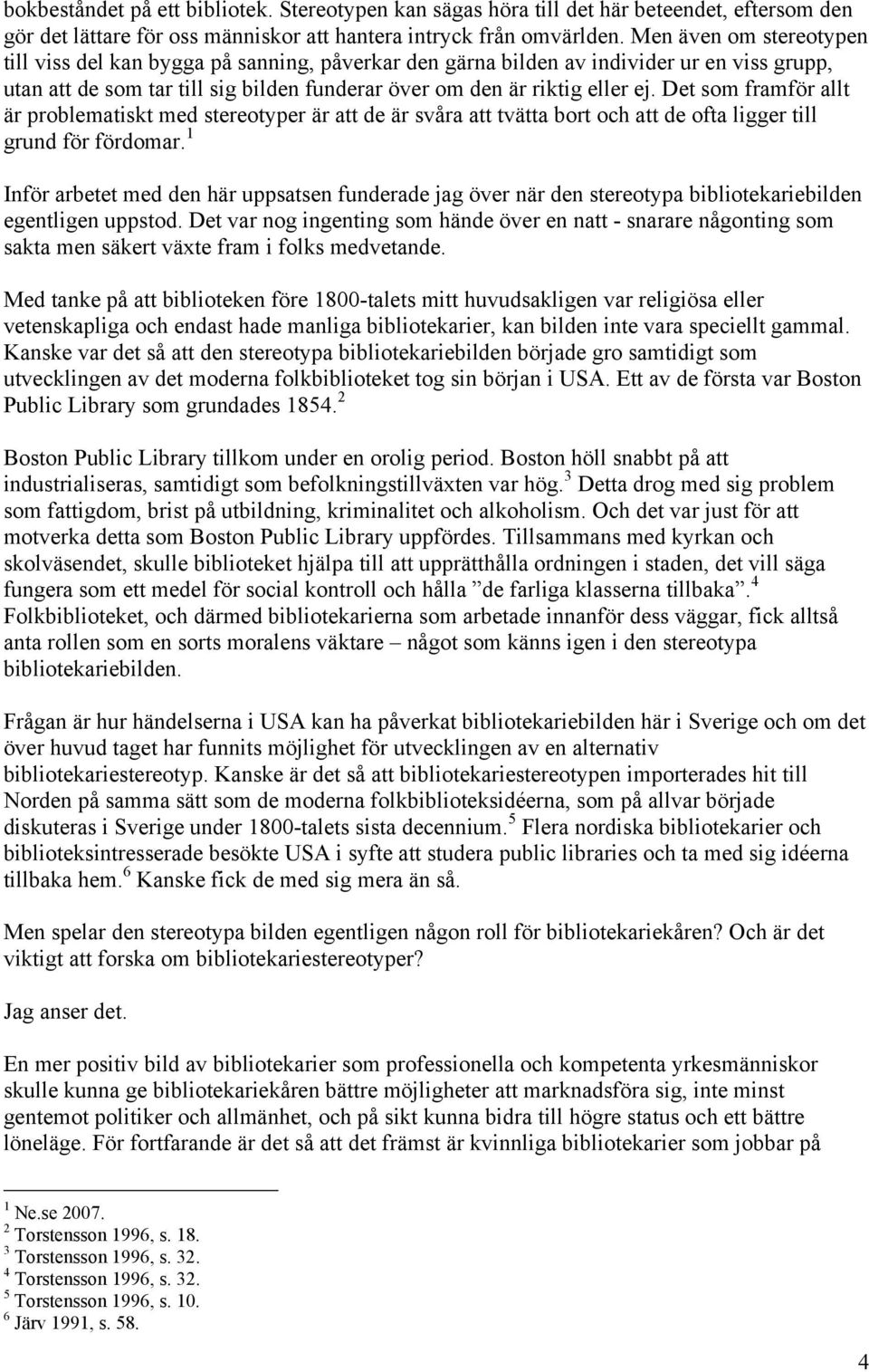 bokbeståndet på ett bibliotek. Stereotypen kan sägas höra till det här beteendet, eftersom den gör det lättare för oss människor att hantera intryck från omvärlden. Men även om stereotypen till viss del kan bygga på sanning, påverkar den gärna bilden av individer ur en viss grupp, utan att de som tar till sig bilden funderar över om den är riktig eller ej. Det som framför allt är problematiskt med stereotyper är att de är svåra att tvätta bort och att de ofta ligger till grund för fördomar. $^1$

Inför arbetet med den här uppsatsen funderade jag över när den stereotypa bibliotekariebilden egentligen uppstod. Det var nog ingenting som hände över en natt - snarare någonting som sakta men säkert växte fram i folks medvetande.

Med tanke på att biblioteken före 1800-talets mitt huvudsakligen var religiösa eller vetenskapliga och endast hade manliga bibliotekarier, kan bilden inte vara speciellt gammal. Kanske var det så att den stereotypa bibliotekariebilden började gro samtidigt som utvecklingen av det moderna folkbiblioteket tog sin början i USA. Ett av de första var Boston Public Library som grundades 1854. $^2$

Boston Public Library tillkom under en orolig period. Boston höll snabbt på att industrialiseras, samtidigt som befolkningstillväxten var hög. $^3$ Detta drog med sig problem som fattigdom, brist på utbildning, kriminalitet och alkoholism. Och det var just för att motverka detta som Boston Public Library uppfördes. Tillsammans med kyrkan och skolväsendet, skulle biblioteket hjälpa till att upprätthålla ordningen i staden, det vill säga fungera som ett medel för social kontroll och hålla ”de farliga klasserna tillbaka”. $^4$ Folkbiblioteket, och därmed bibliotekarierna som arbetade innanför dess väggar, fick alltså anta rollen som en sorts moralens väktare – något som känns igen i den stereotypa bibliotekariebilden.

Frågan är hur händelserna i USA kan ha påverkat bibliotekariebilden här i Sverige och om det över huvud taget har funnits möjlighet för utvecklingen av en alternativ bibliotekariestereotyp. Kanske är det så att bibliotekariestereotypen importerades hit till Norden på samma sätt som de moderna folkbiblioteksidéerna, som på allvar började diskuteras i Sverige under 1800-talets sista decennium. $^5$ Flera nordiska bibliotekarier och biblioteksintresserade besökte USA i syfte att studera public libraries och ta med sig idéerna tillbaka hem. $^6$ Kanske fick de med sig mera än så.

Men spelar den stereotypa bilden egentligen någon roll för bibliotekariekåren? Och är det viktigt att forska om bibliotekariestereotyper?

Jag anser det.

En mer positiv bild av bibliotekarier som professionella och kompetenta yrkesmänniskor skulle kunna ge bibliotekariekåren bättre möjligheter att marknadsföra sig, inte minst gentemot politiker och allmänhet, och på sikt kunna bidra till högre status och ett bättre löneläge. För fortfarande är det så att det främst är kvinnliga bibliotekarier som jobbar på

$^1$ Ne.se 2007.
$^2$ Torstensson 1996, s. 18.
$^3$ Torstensson 1996, s. 32.
$^4$ Torstensson 1996, s. 32.
$^5$ Torstensson 1996, s. 10.
$^6$ Järv 1991, s. 58.

4